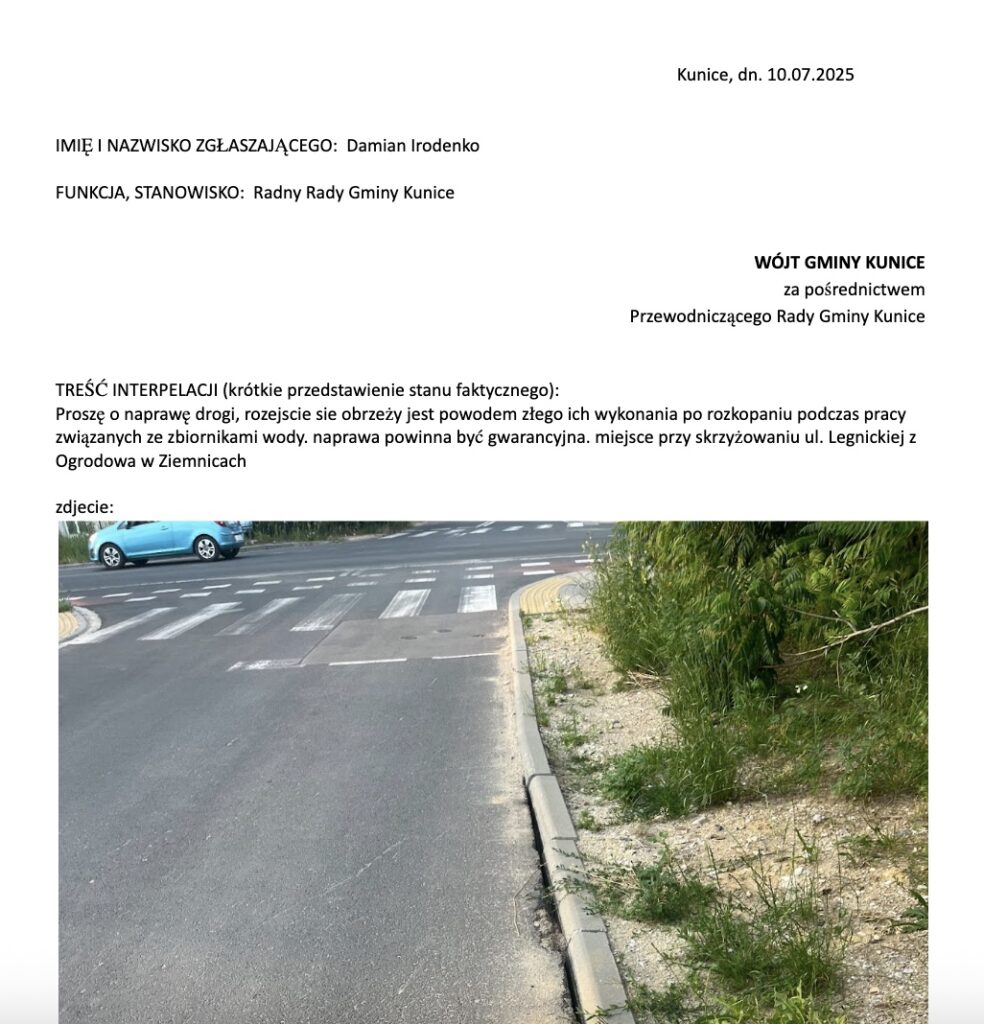 Kunice, dn. 10.07.2025

IMIĘ I NAZWISKO ZGŁASZAJĄCEGO: Damian Irodenko

FUNKCJA, STANOWISKO: Radny Rady Gminy Kunice

WÓJT GMINY KUNICE
za pośrednictwem
Przewodniczącego Rady Gminy Kunice

TREŚĆ INTERPELACJI (krótkie przedstawienie stanu faktycznego):
Proszę o naprawę drogi, rozejscie sie obrzeży jest powodem złego ich wykonania po rozkopaniu podczas pracy związanych ze zbiornikami wody. naprawa powinna być gwarancyjna. miejsce przy skrzyżowaniu ul. Legnickiej z Ogrodowa w Ziemnicach

zdjecie: